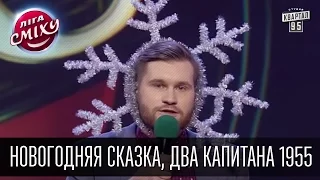 ЛІГА СМІХУ

СТУДИЯ КВАРТАЛ 95

НОВОГОДНЯЯ СКАЗКА, ДВА КАПИТАНА 1955